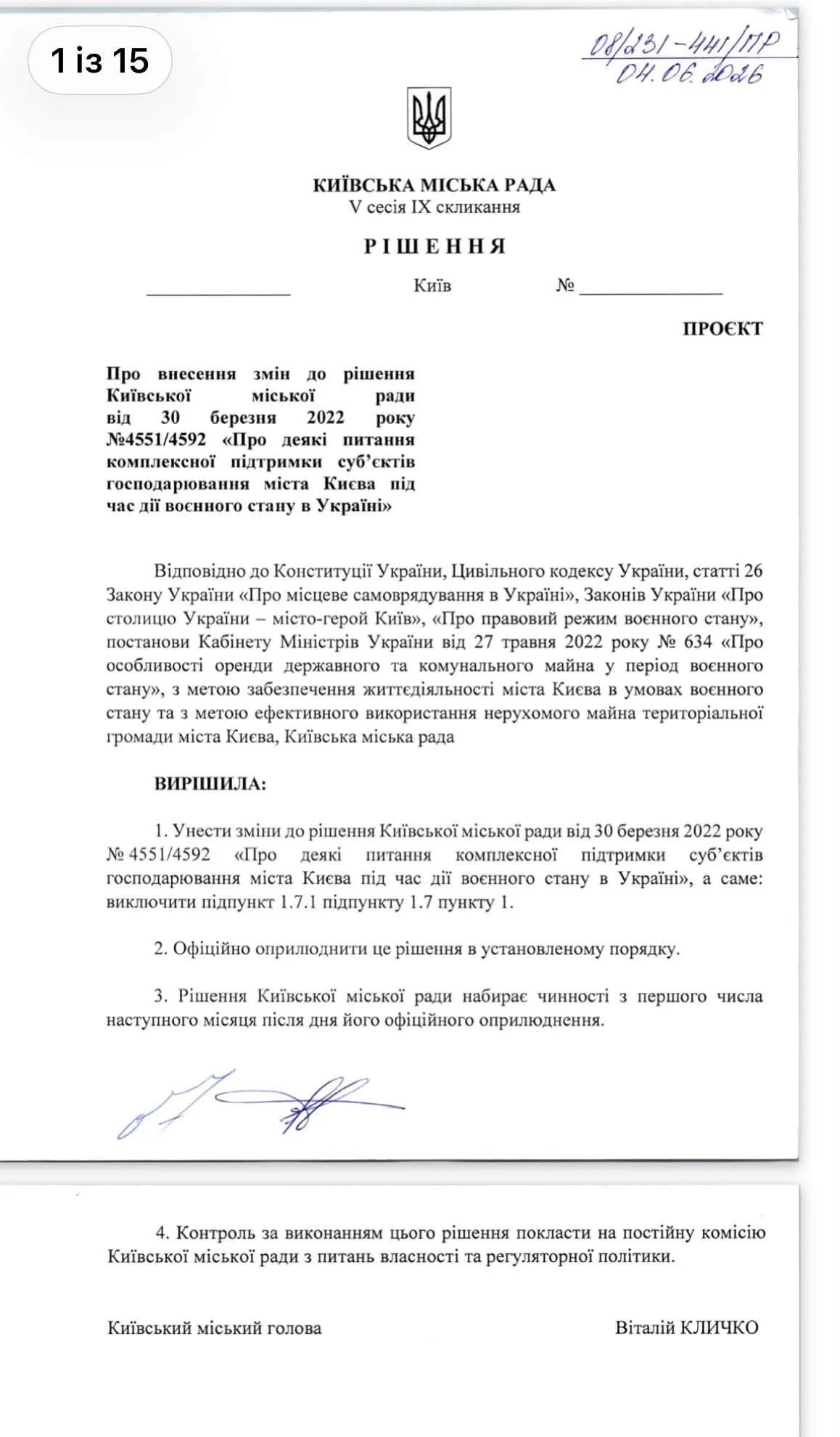 1 із 15

08/231-441/ПР
04.06.2026

КИЇВСЬКА МІСЬКА РАДА
V сесія IX скликання

РІШЕННЯ

Київ №

ПРОЄКТ

Про внесення змін до рішення Київської міської ради від 30 березня 2022 року №4551/4592 «Про деякі питання комплексної підтримки суб'єктів господарювання міста Києва під час дії воєнного стану в Україні»

Відповідно до Конституції України, Цивільного кодексу України, статті 26 Закону України «Про місцеве самоврядування в Україні», Законів України «Про столицю України – місто-герой Київ», «Про правовий режим воєнного стану», постанови Кабінету Міністрів України від 27 травня 2022 року № 634 «Про особливості оренди державного та комунального майна у період воєнного стану», з метою забезпечення життєдіяльності міста Києва в умовах воєнного стану та з метою ефективного використання нерухомого майна територіальної громади міста Києва, Київська міська рада

ВИРІШИЛА:

1. Унести зміни до рішення Київської міської ради від 30 березня 2022 року № 4551/4592 «Про деякі питання комплексної підтримки суб'єктів господарювання міста Києва під час дії воєнного стану в Україні», а саме: виключити підпункт 1.7.1 підпункту 1.7 пункту 1.

2. Офіційно оприлюднити це рішення в установленому порядку.

3. Рішення Київської міської ради набирає чинності з першого числа наступного місяця після дня його офіційного оприлюднення.

4. Контроль за виконанням цього рішення покласти на постійну комісію Київської міської ради з питань власності та регуляторної політики.

Київський міський голова Віталій КЛИЧКО